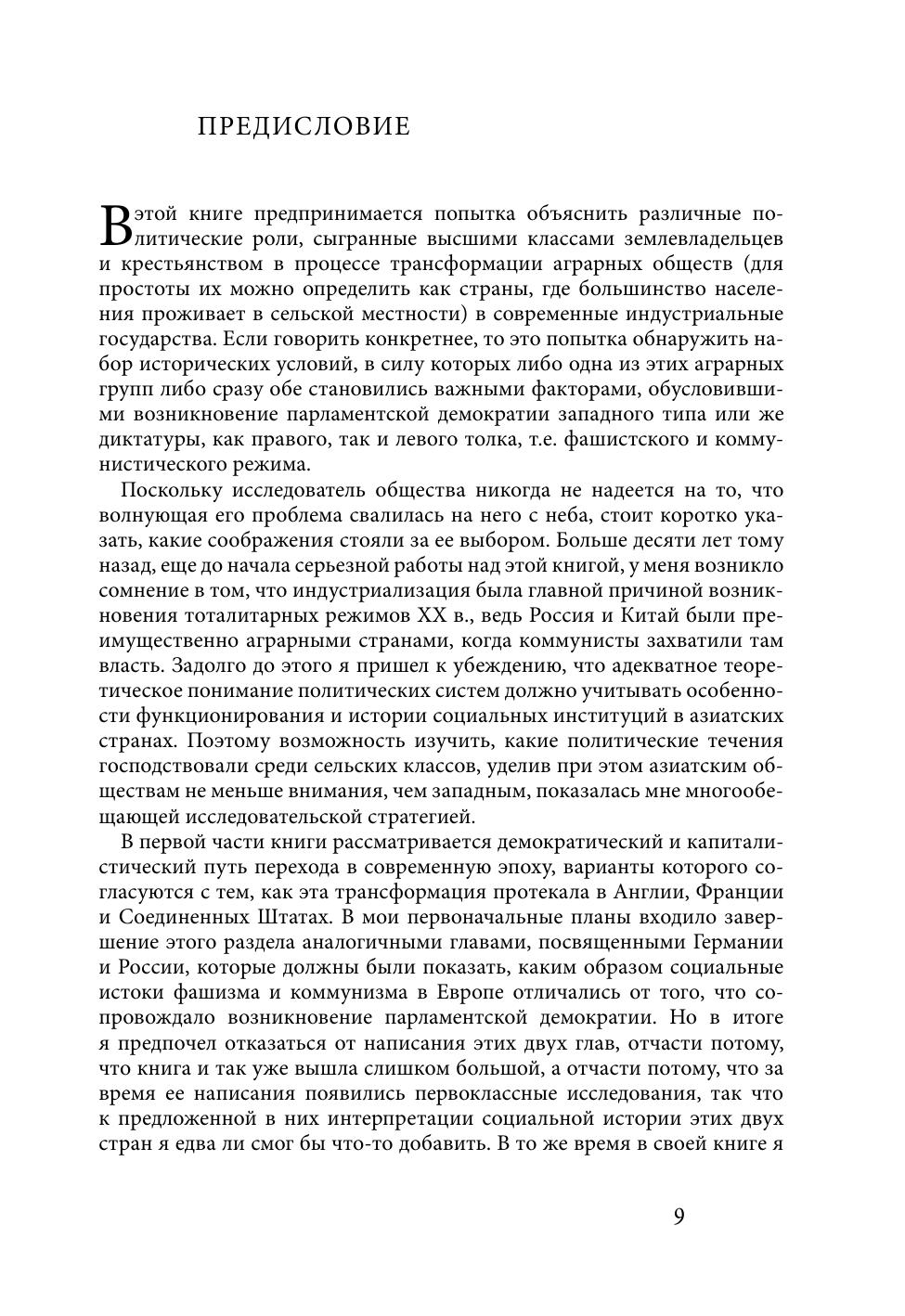 ПРЕДИСЛОВИЕ

В этой книге предпринимается попытка объяснить различные политические роли, сыгранные высшими классами землевладельцев и крестьянством в процессе трансформации аграрных обществ (для простоты их можно определить как страны, где большинство населения проживает в сельской местности) в современные индустриальные государства. Если говорить конкретнее, то это попытка обнаружить набор исторических условий, в силу которых либо одна из этих аграрных групп либо сразу обе становились важными факторами, обусловившими возникновение парламентской демократии западного типа или же диктатуры, как правого, так и левого толка, т.е. фашистского и коммунистического режима.

Поскольку исследователь общества никогда не надеется на то, что волнующая его проблема свалилась на него с неба, стоит коротко указать, какие соображения стояли за ее выбором. Больше десяти лет тому назад, еще до начала серьезной работы над этой книгой, у меня возникло сомнение в том, что индустриализация была главной причиной возникновения тоталитарных режимов XX в., ведь Россия и Китай были преимущественно аграрными странами, когда коммунисты захватили там власть. Задолго до этого я пришел к убеждению, что адекватное теоретическое понимание политических систем должно учитывать особенности функционирования и истории социальных институций в азиатских странах. Поэтому возможность изучить, какие политические течения господствовали среди сельских классов, уделив при этом азиатским обществам не меньше внимания, чем западным, показалась мне многообещающей исследовательской стратегией.

В первой части книги рассматривается демократический и капиталистический путь перехода в современную эпоху, варианты которого согласуются с тем, как эта трансформация протекала в Англии, Франции и Соединенных Штатах. В мои первоначальные планы входило завершение этого раздела аналогичными главами, посвященными Германии и России, которые должны были показать, каким образом социальные истоки фашизма и коммунизма в Европе отличались от того, что сопровождало возникновение парламентской демократии. Но в итоге я предпочел отказаться от написания этих двух глав, отчасти потому, что книга и так уже вышла слишком большой, а отчасти потому, что за время ее написания появились первоклассные исследования, так что к предложенной в них интерпретации социальной истории этих двух стран я едва ли смог бы что-то добавить. В то же время в своей книге я

9